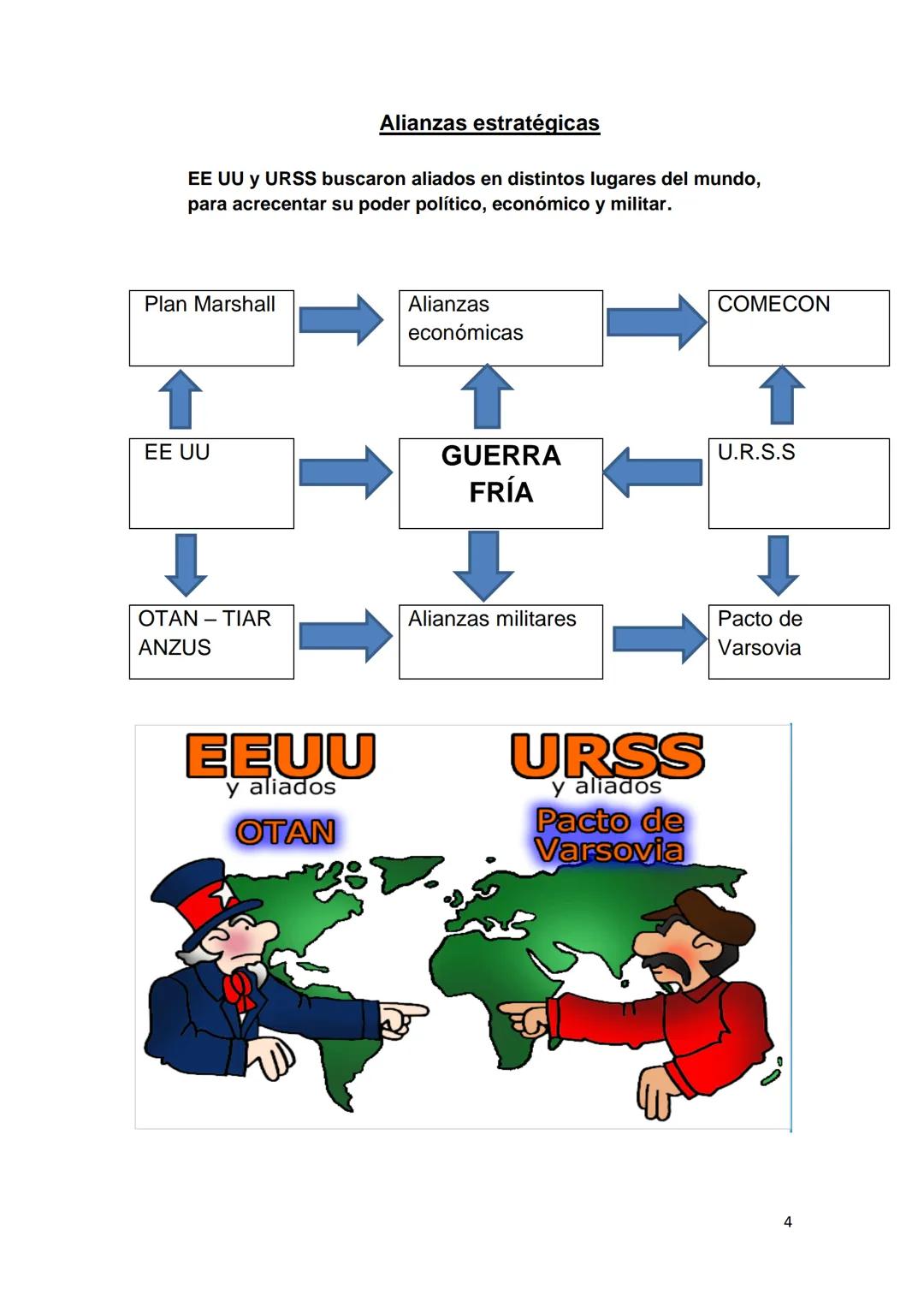 Alianzas estratégicas

EE UU y URSS buscaron aliados en distintos lugares del mundo, para acrecentar su poder político, económico y militar.

Plan Marshall

Alianzas económicas

COMECON

EE UU

GUERRA FRÍA

U.R.S.S

OTAN – TIAR ANZUS

Alianzas militares

Pacto de Varsovia

EEUU
y aliados
OTAN

URSS
y aliados
Pacto de Varsovia

4